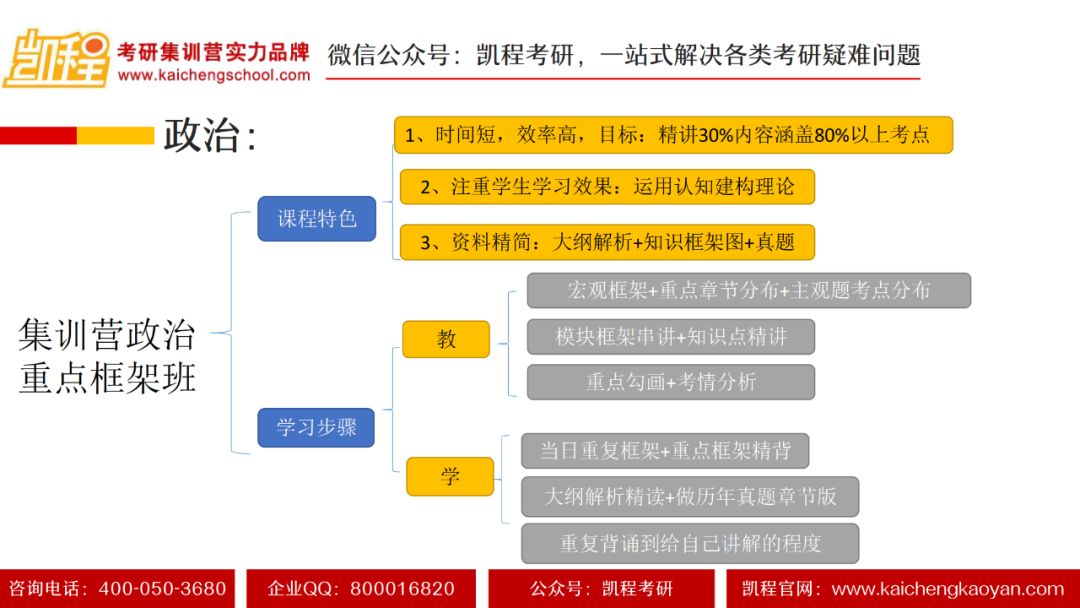 凯程 考研集训营实力品牌 www.kaichengschool.com

微信公众号：凯程考研，一站式解决各类考研疑难问题

政治：

集训营政治重点框架班

课程特色

1、时间短，效率高，目标：精讲30%内容涵盖80%以上考点

2、注重学生学习效果：运用认知建构理论

3、资料精简：大纲解析+知识框架图+真题

学习步骤

教

宏观框架+重点章节分布+主观题考点分布

模块框架串讲+知识点精讲

重点勾画+考情分析

学

当日重复框架+重点框架精背

大纲解析精读+做历年真题章节版

重复背诵到给自己讲解的程度

咨询电话：400-050-3680 企业QQ：800016820 公众号：凯程考研 凯程官网：www.kaichengkaoyan.com